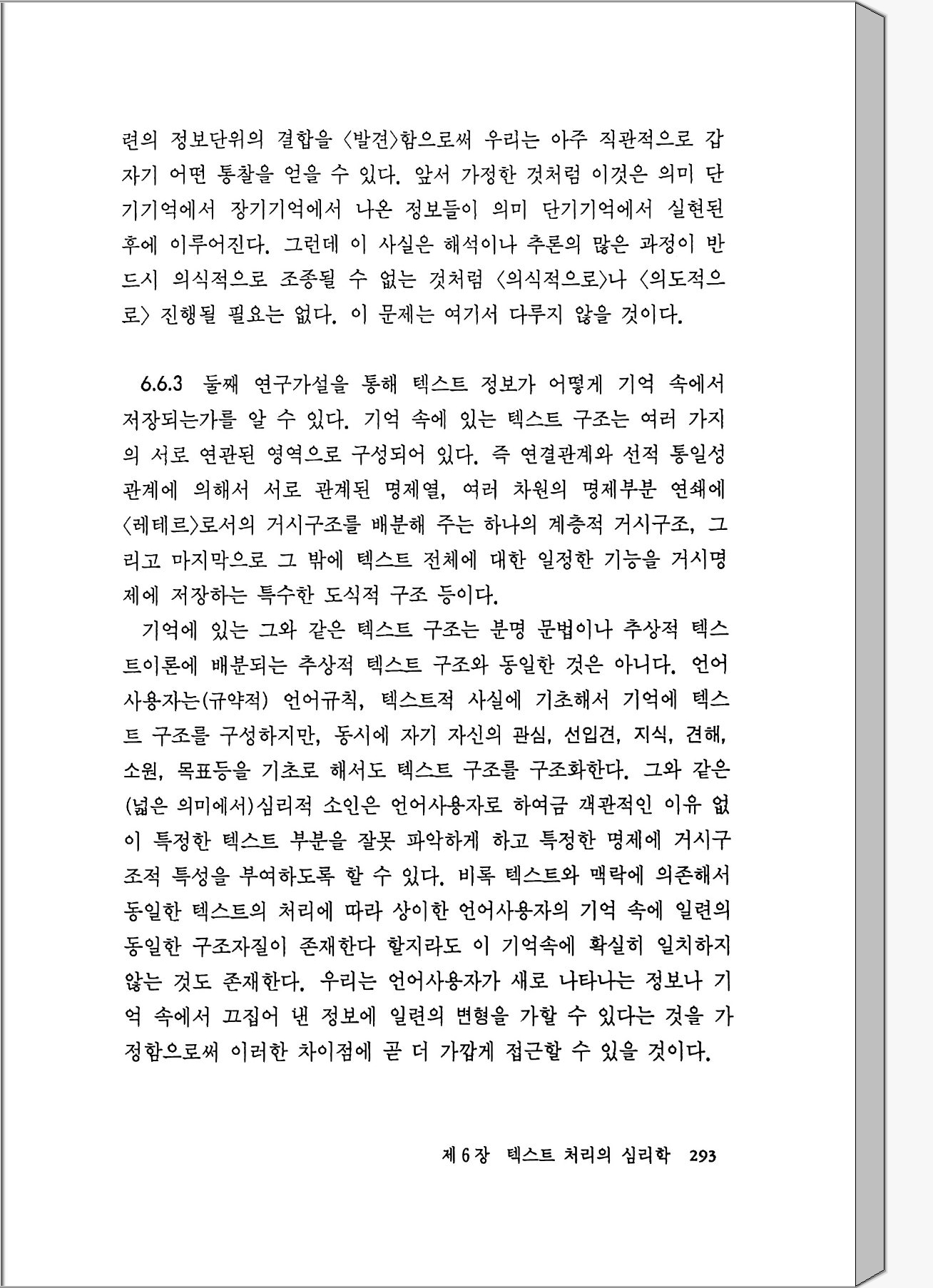 련의 정보단위의 결합을 〈발견〉함으로써 우리는 아주 직관적으로 갑자기 어떤 통찰을 얻을 수 있다. 앞서 가정한 것처럼 이것은 의미 단기기억에서 장기기억에서 나온 정보들이 의미 단기기억에서 실현된 후에 이루어진다. 그런데 이 사실은 해석이나 추론의 많은 과정이 반드시 의식적으로 조종될 수 없는 것처럼 〈의식적으로〉나 〈의도적으로〉 진행될 필요는 없다. 이 문제는 여기서 다루지 않을 것이다.

6.6.3 둘째 연구가설을 통해 텍스트 정보가 어떻게 기억 속에서 저장되는가를 알 수 있다. 기억 속에 있는 텍스트 구조는 여러 가지의 서로 연관된 영역으로 구성되어 있다. 즉 연결관계와 선적 통일성 관계에 의해서 서로 관계된 명제열, 여러 차원의 명제부분 연쇄에 〈레테르〉로서의 거시구조를 배분해 주는 하나의 계층적 거시구조, 그리고 마지막으로 그 밖에 텍스트 전체에 대한 일정한 기능을 거시명제에 저장하는 특수한 도식적 구조 등이다.

기억에 있는 그와 같은 텍스트 구조는 분명 문법이나 추상적 텍스트이론에 배분되는 추상적 텍스트 구조와 동일한 것은 아니다. 언어사용자는(규약적) 언어규칙, 텍스트적 사실에 기초해서 기억에 텍스트 구조를 구성하지만, 동시에 자기 자신의 관심, 선입견, 지식, 견해, 소원, 목표등을 기초로 해서도 텍스트 구조를 구조화한다. 그와 같은 (넓은 의미에서)심리적 소인은 언어사용자로 하여금 객관적인 이유 없이 특정한 텍스트 부분을 잘못 파악하게 하고 특정한 명제에 거시구조적 특성을 부여하도록 할 수 있다. 비록 텍스트와 맥락에 의존해서 동일한 텍스트의 처리에 따라 상이한 언어사용자의 기억 속에 일련의 동일한 구조자질이 존재한다 할지라도 이 기억속에 확실히 일치하지 않는 것도 존재한다. 우리는 언어사용자가 새로 나타나는 정보나 기억 속에서 끄집어 낸 정보에 일련의 변형을 가할 수 있다는 것을 가정함으로써 이러한 차이점에 곧 더 가깝게 접근할 수 있을 것이다.

제 6 장 텍스트 처리의 심리학 293